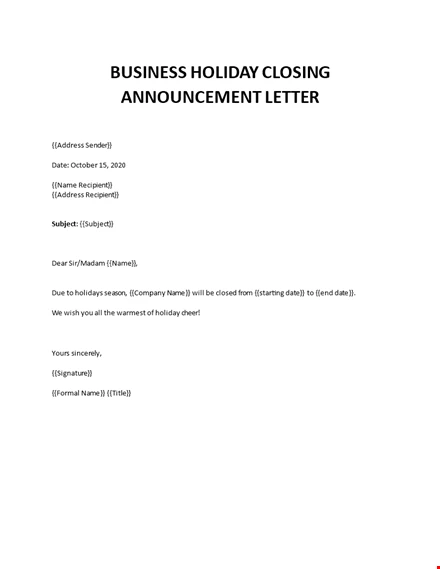 BUSINESS HOLIDAY CLOSING ANNOUNCEMENT LETTER

{{Address Sender}}

Date: October 15, 2020

{{Name Recipient}}
{{Address Recipient}}

Subject: {{Subject}}

Dear Sir/Madam {{Name}},

Due to holidays season, {{Company Name}} will be closed from {{starting date}} to {{end date}}.

We wish you all the warmest of holiday cheer!

Yours sincerely,

{{Signature}}

{{Formal Name}} {{Title}}